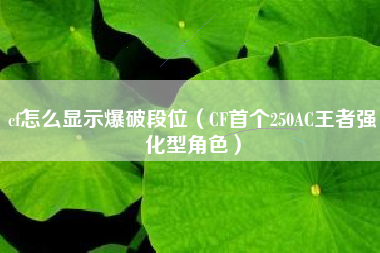 cf怎么显示爆破段位（CF首个250AC王者强化型角色）